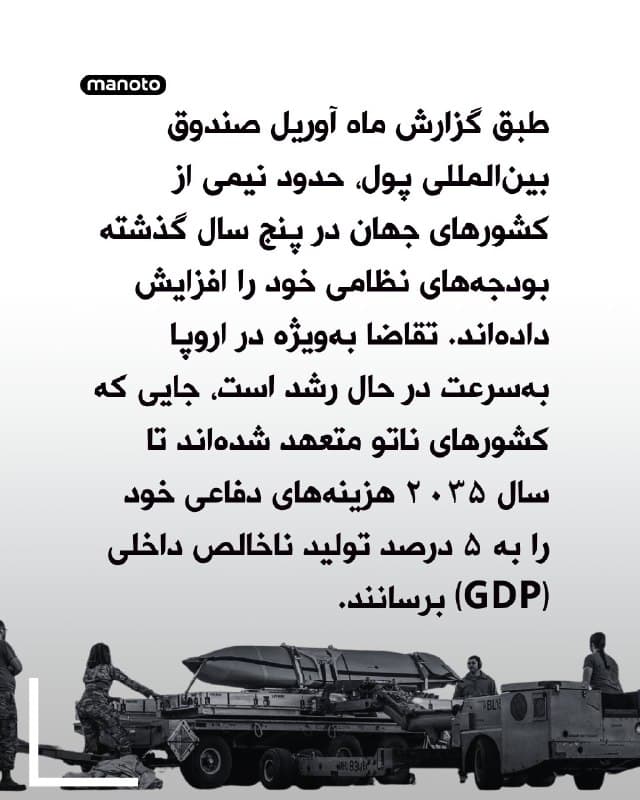 manoto

طبق گزارش ماه آوریل صندوق بین‌المللی پول، حدود نیمی از کشورهای جهان در پنج سال گذشته بودجه‌های نظامی خود را افزایش داده‌اند. تقاضا به‌ویژه در اروپا به‌سرعت در حال رشد است، جایی که کشورهای ناتو متعهد شده‌اند تا سال ۲۰۳۵ هزینه‌های دفاعی خود را به ۵ درصد تولید ناخالص داخلی (GDP) برسانند.